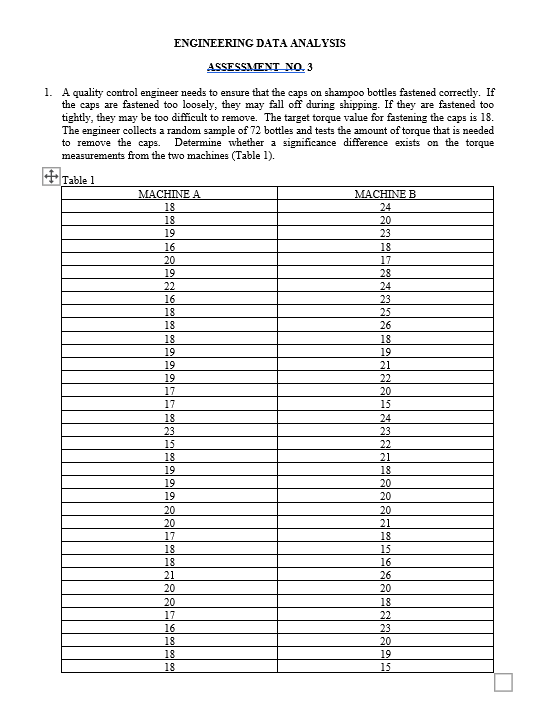 ENGINEERING DATA ANALYSIS

ASSESSMENT NO. 3

1. A quality control engineer needs to ensure that the caps on shampoo bottles fastened correctly. If the caps are fastened too loosely, they may fall off during shipping. If they are fastened too tightly, they may be too difficult to remove. The target torque value for fastening the caps is 18. The engineer collects a random sample of 72 bottles and tests the amount of torque that is needed to remove the caps. Determine whether a significance difference exists on the torque measurements from the two machines (Table 1).

Table 1

| MACHINE A | MACHINE B |
|---|---|
| 18 | 24 |
| 18 | 20 |
| 19 | 23 |
| 16 | 18 |
| 20 | 17 |
| 19 | 28 |
| 22 | 24 |
| 16 | 23 |
| 18 | 25 |
| 18 | 26 |
| 18 | 18 |
| 19 | 19 |
| 19 | 21 |
| 19 | 22 |
| 17 | 20 |
| 17 | 15 |
| 18 | 24 |
| 23 | 23 |
| 15 | 22 |
| 18 | 21 |
| 19 | 18 |
| 19 | 20 |
| 19 | 20 |
| 20 | 20 |
| 20 | 21 |
| 17 | 18 |
| 18 | 15 |
| 18 | 16 |
| 21 | 26 |
| 20 | 20 |
| 20 | 18 |
| 17 | 22 |
| 16 | 23 |
| 18 | 20 |
| 18 | 19 |
| 18 | 15 |